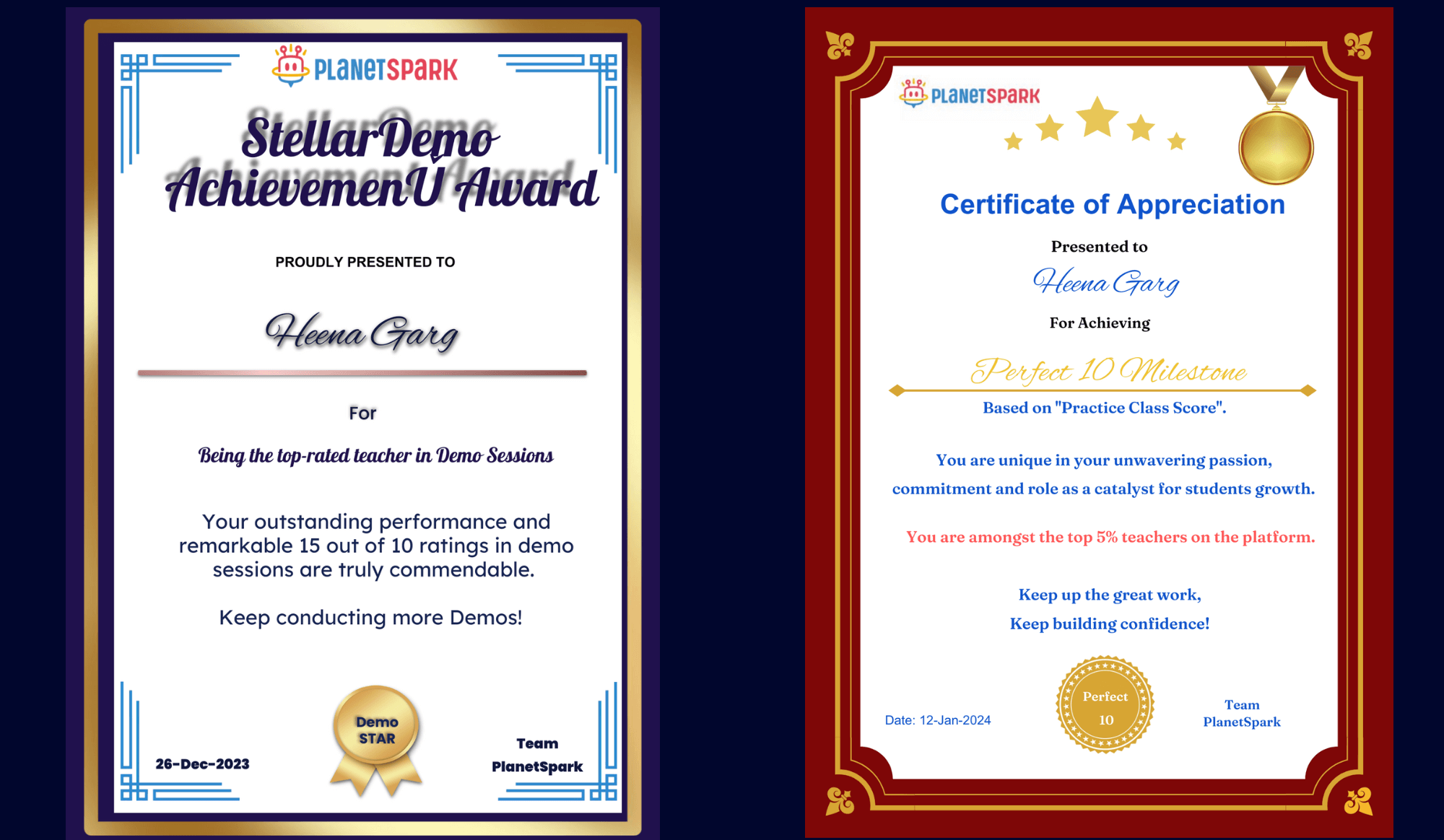 PLANETSPARK

StellarDemo AchievemenU Award

PROUDLY PRESENTED TO

Heena Garg

For

Being the top-rated teacher in Demo Sessions

Your outstanding performance and remarkable 15 out of 10 ratings in demo sessions are truly commendable.

Keep conducting more Demos!

26-Dec-2023

Demo STAR

Team PlanetSpark

PLANETSPARK

Certificate of Appreciation

Presented to

Heena Garg

For Achieving

Perfect 10 Milestone

Based on "Practice Class Score".

You are unique in your unwavering passion, commitment and role as a catalyst for students growth.

You are amongst the top 5% teachers on the platform.

Keep up the great work, Keep building confidence!

Date: 12-Jan-2024

Perfect 10

Team PlanetSpark